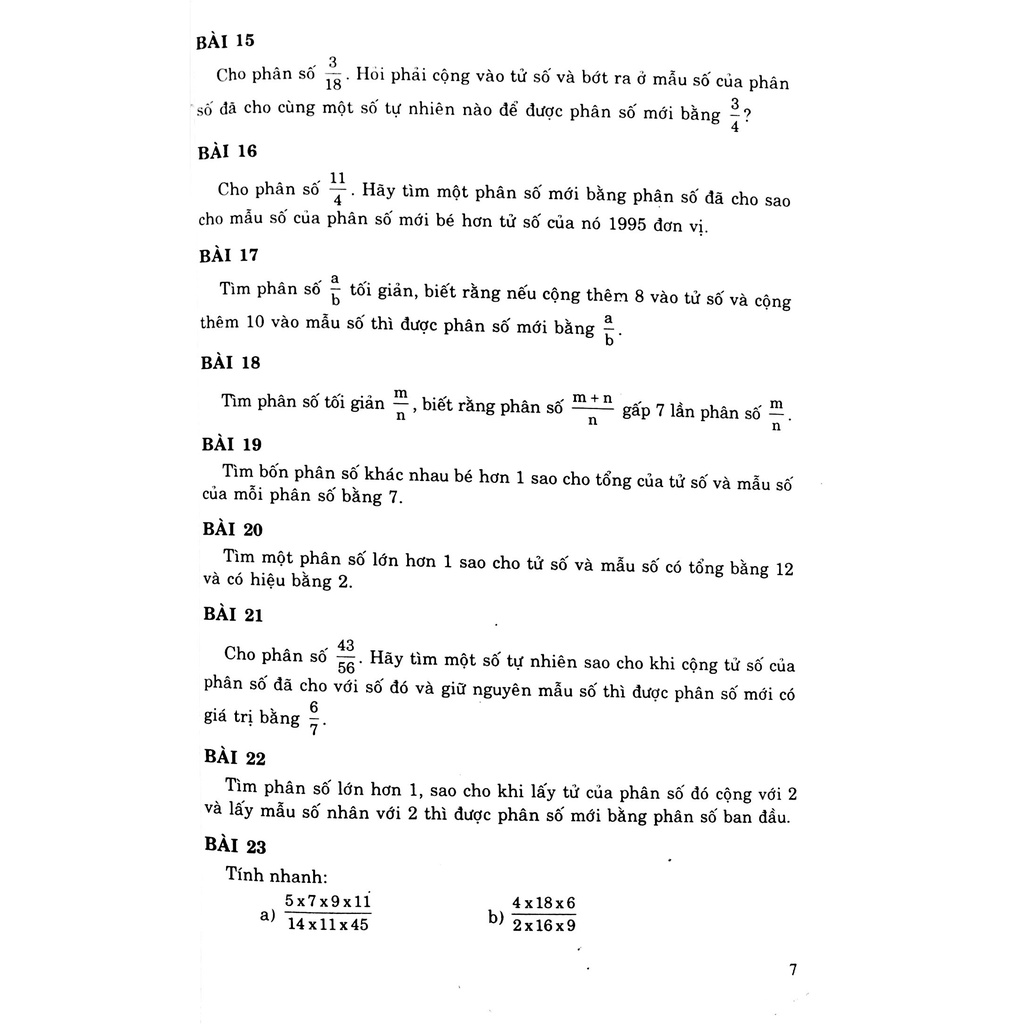 BÀI 15

Cho phân số $\frac{3}{18}$. Hỏi phải cộng vào tử số và bớt ra ở mẫu số của phân số đã cho cùng một số tự nhiên nào để được phân số mới bằng $\frac{3}{4}$?

BÀI 16

Cho phân số $\frac{11}{4}$. Hãy tìm một phân số mới bằng phân số đã cho sao cho mẫu số của phân số mới bé hơn tử số của nó 1995 đơn vị.

BÀI 17

Tìm phân số $\frac{a}{b}$ tối giản, biết rằng nếu cộng thêm 8 vào tử số và cộng thêm 10 vào mẫu số thì được phân số mới bằng $\frac{a}{b}$.

BÀI 18

Tìm phân số tối giản $\frac{m}{n}$, biết rằng phân số $\frac{m+n}{n}$ gấp 7 lần phân số $\frac{m}{n}$.

BÀI 19

Tìm bốn phân số khác nhau bé hơn 1 sao cho tổng của tử số và mẫu số của mỗi phân số bằng 7.

BÀI 20

Tìm một phân số lớn hơn 1 sao cho tử số và mẫu số có tổng bằng 12 và có hiệu bằng 2.

BÀI 21

Cho phân số $\frac{43}{56}$. Hãy tìm một số tự nhiên sao cho khi cộng tử số của phân số đã cho với số đó và giữ nguyên mẫu số thì được phân số mới có giá trị bằng $\frac{6}{7}$.

BÀI 22

Tìm phân số lớn hơn 1, sao cho khi lấy tử của phân số đó cộng với 2 và lấy mẫu số nhân với 2 thì được phân số mới bằng phân số ban đầu.

BÀI 23

Tính nhanh:

a) $\frac{5 \times 7 \times 9 \times 11}{14 \times 11 \times 45}$ b) $\frac{4 \times 18 \times 6}{2 \times 16 \times 9}$

7